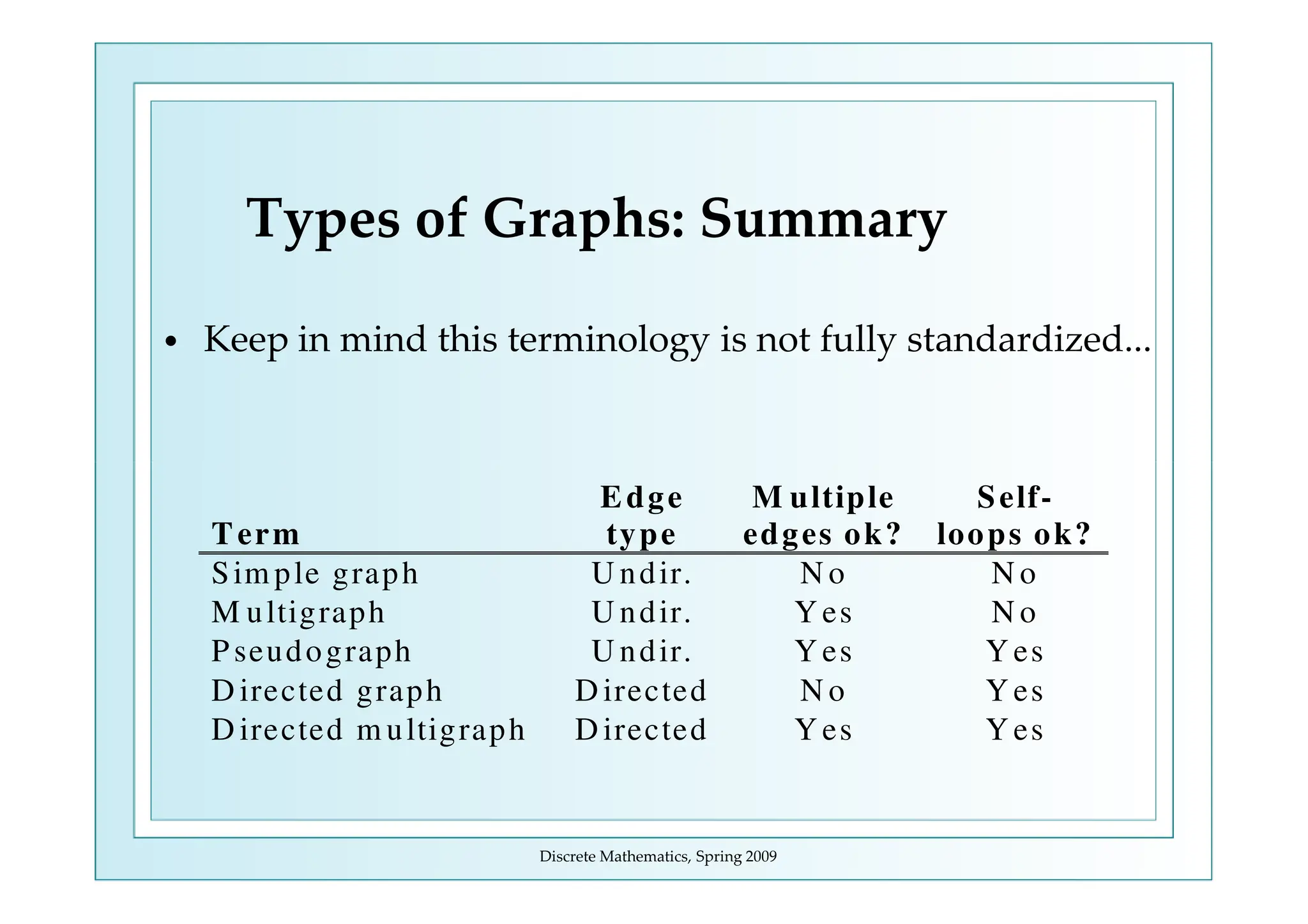 Types of Graphs: Summary

• Keep in mind this terminology is not fully standardized...

| Term | Edge type | Multiple edges ok? | Self-loops ok? |
|---|---|---|---|
| Simple graph | Undir. | No | No |
| Multigraph | Undir. | Yes | No |
| Pseudograph | Undir. | Yes | Yes |
| Directed graph | Directed | No | Yes |
| Directed multigraph | Directed | Yes | Yes |

Discrete Mathematics, Spring 2009